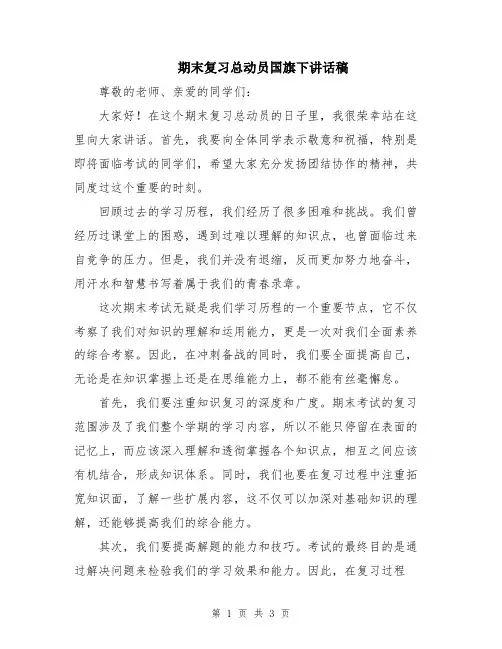 期末复习总动员国旗下讲话稿

尊敬的老师、亲爱的同学们:

大家好！在这个期末复习总动员的日子里，我很荣幸站在这里向大家讲话。首先，我要向全体同学表示敬意和祝福，特别是即将面临考试的同学们，希望大家充分发扬团结协作的精神，共同度过这个重要的时刻。

回顾过去的学习历程，我们经历了很多困难和挑战。我们曾经历过课堂上的困惑，遇到过难以理解的知识点，也曾面临过来自竞争的压力。但是，我们并没有退缩，反而更加努力地奋斗，用汗水和智慧书写着属于我们的青春录章。

这次期末考试无疑是我们学习历程的一个重要节点，它不仅考察了我们对知识的理解和运用能力，更是一次对我们全面素养的综合考察。因此，在冲刺备战的同时，我们要全面提高自己，无论是在知识掌握上还是在思维能力上，都不能有丝毫懈怠。

首先，我们要注重知识复习的深度和广度。期末考试的复习范围涉及了我们整个学期的学习内容，所以不能只停留在表面的记忆上，而应该深入理解和透彻掌握各个知识点，相互之间应该有机结合，形成知识体系。同时，我们也要在复习过程中注重拓宽知识面，了解一些扩展内容，这不仅可以加深对基础知识的理解，还能够提高我们的综合能力。

其次，我们要提高解题的能力和技巧。考试的最终目的是通过解决问题来检验我们的学习效果和能力。因此，在复习过程

第 1 页 共 3 页